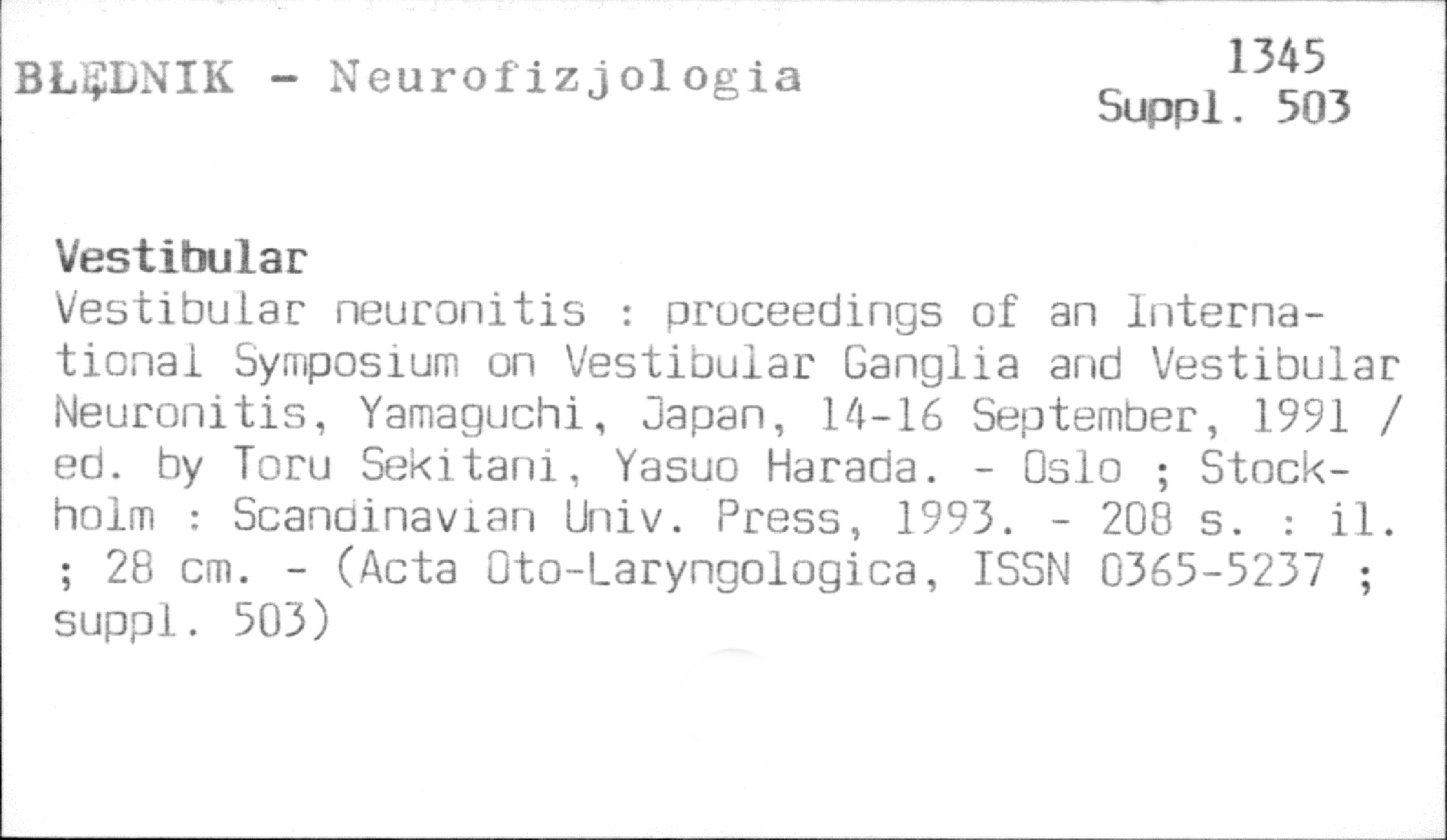 BŁĘDNIK - Neurofizjologia

1345
Suppl. 503

Vestibular

Vestibular neuronitis : proceedings of an International Symposium on Vestibular Ganglia and Vestibular Neuronitis, Yamaguchi, Japan, 14-16 September, 1991 / ed. by Toru Sekitani, Yasuo Harada. - Oslo ; Stockholm : Scandinavian Univ. Press, 1993. - 208 s. : il. ; 28 cm. - (Acta Oto-Laryngologica, ISSN 0365-5237 ; suppl. 503)